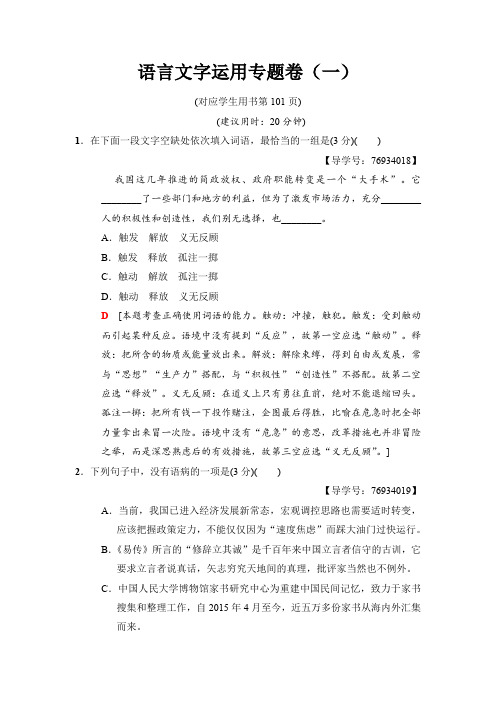 语言文字运用专题卷（一）

(对应学生用书第 101 页)

(建议用时：20 分钟)

1．在下面一段文字空缺处依次填入词语，最恰当的一组是(3 分)(　　)

【导学号：76934018】

我国这几年推进的简政放权、政府职能转变是一个“大手术”。它________了一些部门和地方的利益，但为了激发市场活力，充分________人的积极性和创造性，我们别无选择，也________。

A．触发　解放　义无反顾

B．触发　释放　孤注一掷

C．触动　解放　孤注一掷

D．触动　释放　义无反顾

D　[本题考查正确使用词语的能力。触动：冲撞，触犯。触发：受到触动而引起某种反应。语境中没有提到“反应”，故第一空应选“触动”。释放：把所含的物质或能量放出来。解放：解除束缚，得到自由或发展，常与“思想”“生产力”搭配，与“积极性”“创造性”不搭配。故第二空应选“释放”。义无反顾：在道义上只有勇往直前，绝对不能退缩回头。孤注一掷：把所有钱一下投作赌注，企图最后得胜，比喻在危急时把全部力量拿出来冒一次险。语境中没有“危急”的意思，改革措施也并非冒险之举，而是深思熟虑后的有效措施，故第三空应选“义无反顾”。]

2．下列句子中，没有语病的一项是(3 分)(　　)

【导学号：76934019】

A．当前，我国已进入经济发展新常态，宏观调控思路也需要适时转变，应该把握政策定力，不能仅仅因为“速度焦虑”而踩大油门过快运行。

B．《易传》所言的“修辞立其诚”是千百年来中国立言者信守的古训，它要求立言者说真话，矢志穷究天地间的真理，批评家当然也不例外。

C．中国人民大学博物馆家书研究中心为重建中国民间记忆，致力于家书搜集和整理工作，自 2015 年 4 月至今，近五万多份家书从海内外汇集而来。